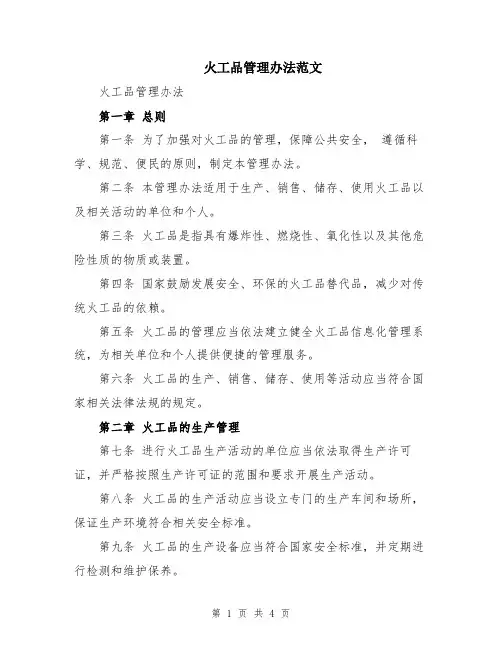 火工品管理办法范文

火工品管理办法

第一章 总则

第一条 为了加强对火工品的管理，保障公共安全， 遵循科学、规范、便民的原则，制定本管理办法。

第二条 本管理办法适用于生产、销售、储存、使用火工品以及相关活动的单位和个人。

第三条 火工品是指具有爆炸性、燃烧性、氧化性以及其他危险性质的物质或装置。

第四条 国家鼓励发展安全、环保的火工品替代品，减少对传统火工品的依赖。

第五条 火工品的管理应当依法建立健全火工品信息化管理系统，为相关单位和个人提供便捷的管理服务。

第六条 火工品的生产、销售、储存、使用等活动应当符合国家相关法律法规的规定。

第二章 火工品的生产管理

第七条 进行火工品生产活动的单位应当依法取得生产许可证，并严格按照生产许可证的范围和要求开展生产活动。

第八条 火工品的生产活动应当设立专门的生产车间和场所，保证生产环境符合相关安全标准。

第九条 火工品的生产设备应当符合国家安全标准，并定期进行检测和维护保养。

第 1 页 共 4 页